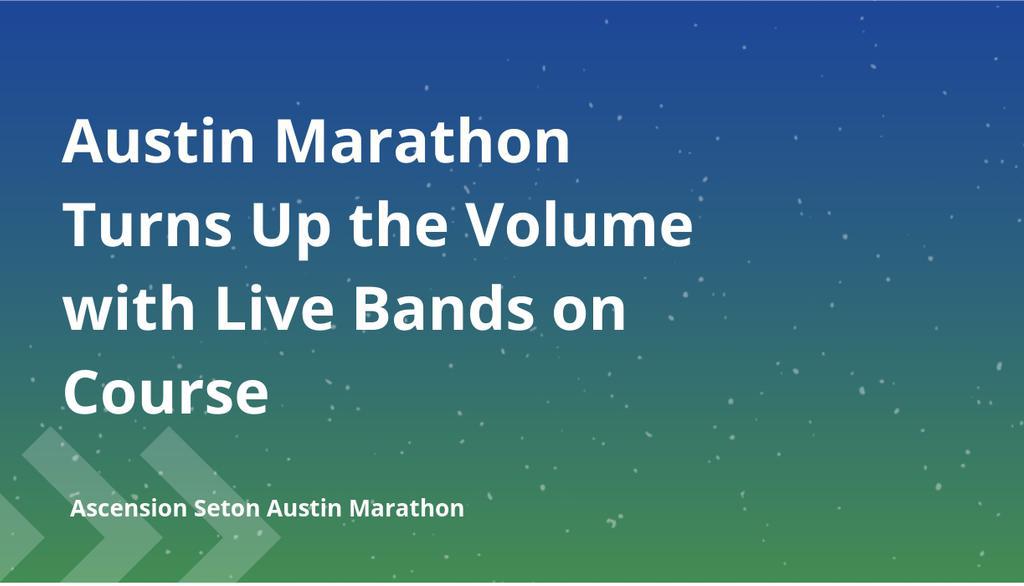 Austin Marathon Turns Up the Volume with Live Bands on Course

Ascension Seton Austin Marathon